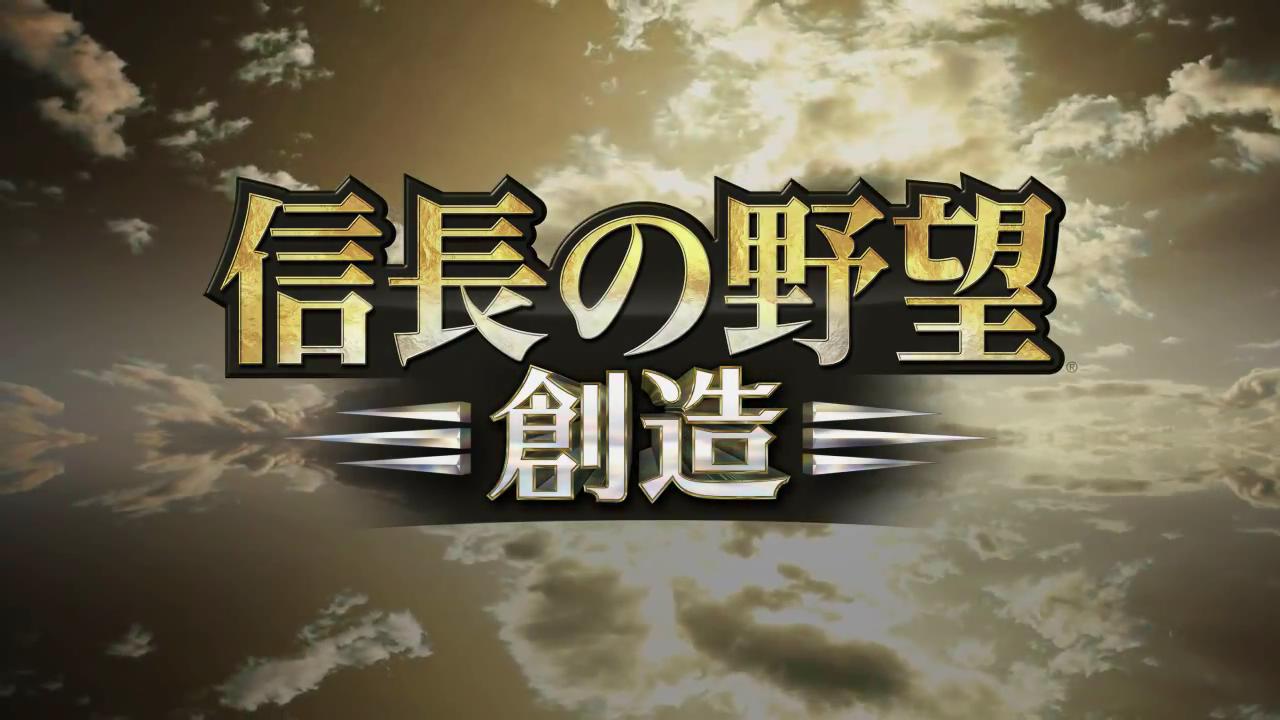 信長の野望®
創造